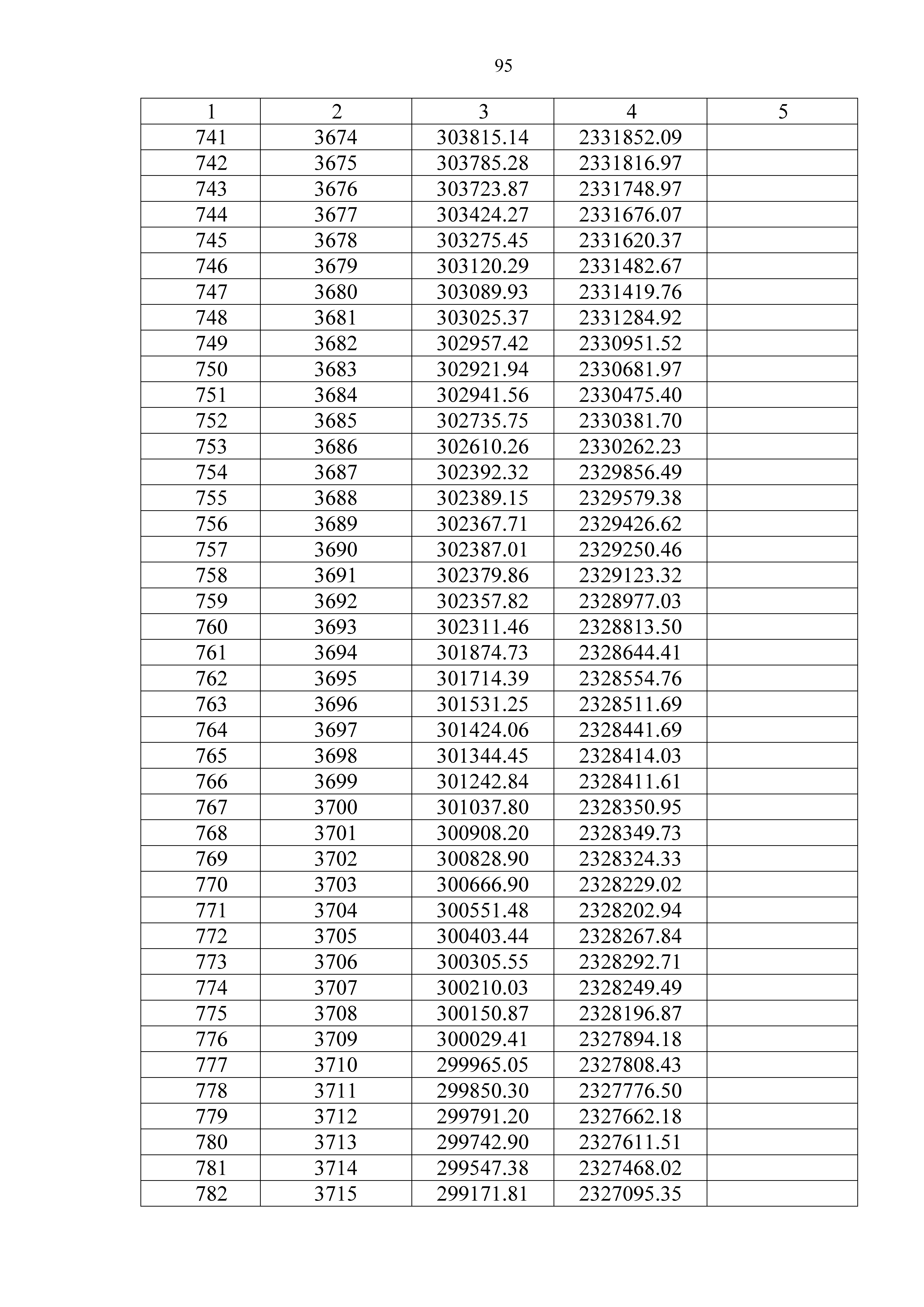 95

| 1 | 2 | 3 | 4 | 5 |
|---|---|---|---|---|
| 741 | 3674 | 303815.14 | 2331852.09 | |
| 742 | 3675 | 303785.28 | 2331816.97 | |
| 743 | 3676 | 303723.87 | 2331748.97 | |
| 744 | 3677 | 303424.27 | 2331676.07 | |
| 745 | 3678 | 303275.45 | 2331620.37 | |
| 746 | 3679 | 303120.29 | 2331482.67 | |
| 747 | 3680 | 303089.93 | 2331419.76 | |
| 748 | 3681 | 303025.37 | 2331284.92 | |
| 749 | 3682 | 302957.42 | 2330951.52 | |
| 750 | 3683 | 302921.94 | 2330681.97 | |
| 751 | 3684 | 302941.56 | 2330475.40 | |
| 752 | 3685 | 302735.75 | 2330381.70 | |
| 753 | 3686 | 302610.26 | 2330262.23 | |
| 754 | 3687 | 302392.32 | 2329856.49 | |
| 755 | 3688 | 302389.15 | 2329579.38 | |
| 756 | 3689 | 302367.71 | 2329426.62 | |
| 757 | 3690 | 302387.01 | 2329250.46 | |
| 758 | 3691 | 302379.86 | 2329123.32 | |
| 759 | 3692 | 302357.82 | 2328977.03 | |
| 760 | 3693 | 302311.46 | 2328813.50 | |
| 761 | 3694 | 301874.73 | 2328644.41 | |
| 762 | 3695 | 301714.39 | 2328554.76 | |
| 763 | 3696 | 301531.25 | 2328511.69 | |
| 764 | 3697 | 301424.06 | 2328441.69 | |
| 765 | 3698 | 301344.45 | 2328414.03 | |
| 766 | 3699 | 301242.84 | 2328411.61 | |
| 767 | 3700 | 301037.80 | 2328350.95 | |
| 768 | 3701 | 300908.20 | 2328349.73 | |
| 769 | 3702 | 300828.90 | 2328324.33 | |
| 770 | 3703 | 300666.90 | 2328229.02 | |
| 771 | 3704 | 300551.48 | 2328202.94 | |
| 772 | 3705 | 300403.44 | 2328267.84 | |
| 773 | 3706 | 300305.55 | 2328292.71 | |
| 774 | 3707 | 300210.03 | 2328249.49 | |
| 775 | 3708 | 300150.87 | 2328196.87 | |
| 776 | 3709 | 300029.41 | 2327894.18 | |
| 777 | 3710 | 299965.05 | 2327808.43 | |
| 778 | 3711 | 299850.30 | 2327776.50 | |
| 779 | 3712 | 299791.20 | 2327662.18 | |
| 780 | 3713 | 299742.90 | 2327611.51 | |
| 781 | 3714 | 299547.38 | 2327468.02 | |
| 782 | 3715 | 299171.81 | 2327095.35 | |